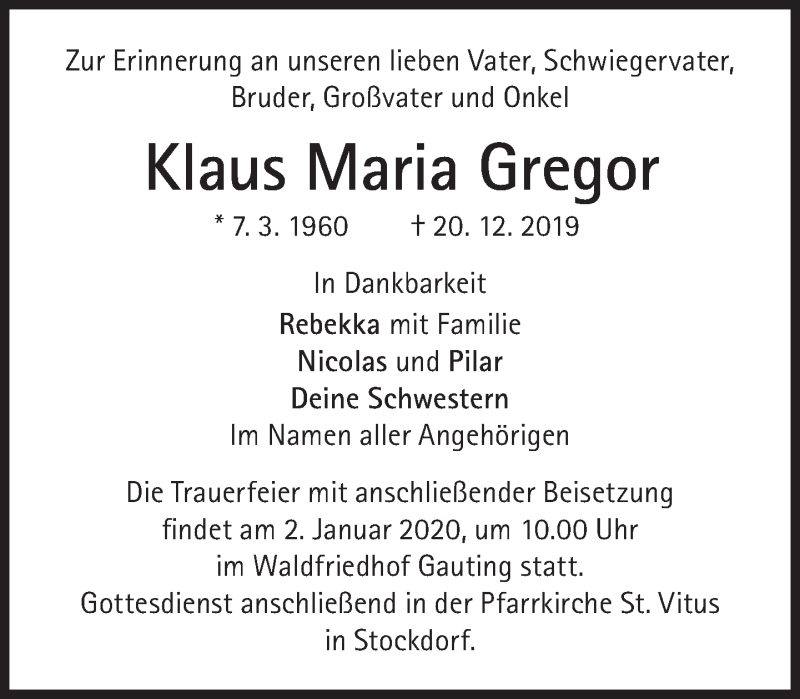 Zur Erinnerung an unseren lieben Vater, Schwiegervater, Bruder, Großvater und Onkel

Klaus Maria Gregor

* 7. 3. 1960 † 20. 12. 2019

In Dankbarkeit

Rebekka mit Familie
Nicolas und Pilar
Deine Schwestern
Im Namen aller Angehörigen

Die Trauerfeier mit anschließender Beisetzung findet am 2. Januar 2020, um 10.00 Uhr im Waldfriedhof Gauting statt.
Gottesdienst anschließend in der Pfarrkirche St. Vitus in Stockdorf.